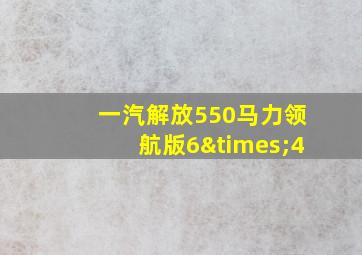 一汽解放550马力领航版6&times;4